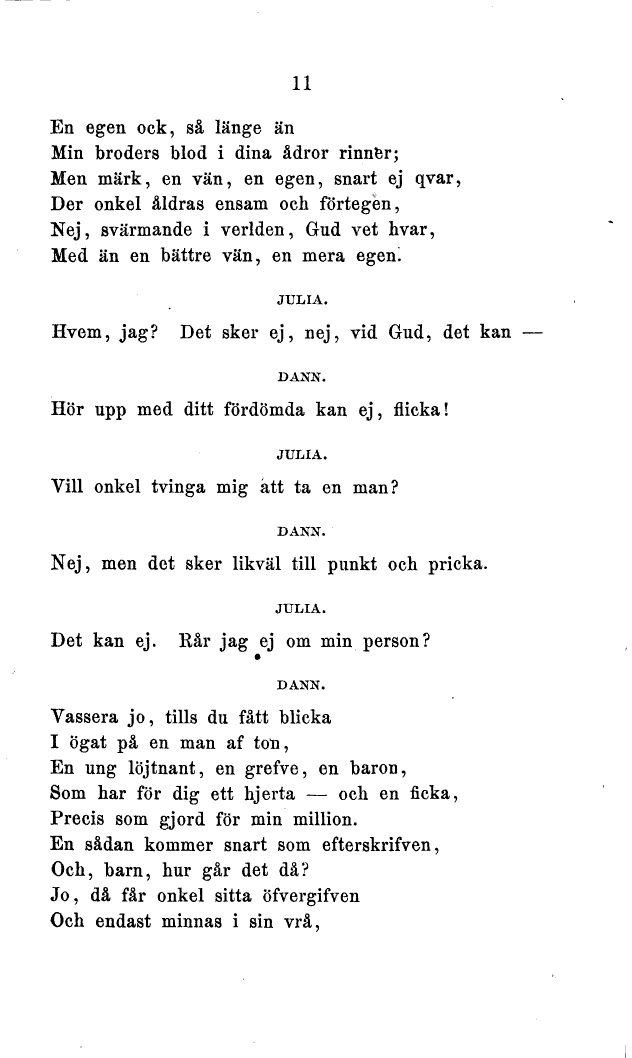 11

En egen ock, så länge än
Min broders blod i dina ådror rinner;
Men märk, en vän, en egen, snart ej qvar,
Der onkel åldras ensam och förtegen,
Nej, svärmande i verlden, Gud vet hvar,
Med än en bättre vän, en mera egen.

JULIA.

Hvem, jag? Det sker ej, nej, vid Gud, det kan —

DANN.

Hör upp med ditt fördömda kan ej, flicka!

JULIA.

Vill onkel tvinga mig att ta en man?

DANN.

Nej, men det sker likväl till punkt och pricka.

JULIA.

Det kan ej. Rår jag ej om min person?

DANN.

Vassera jo, tills du fått blicka
I ögat på en man af ton,
En ung löjtnant, en grefve, en baron,
Som har för dig ett hjerta — och en ficka,
Precis som gjord för min million.
En sådan kommer snart som efterskrifven,
Och, barn, hur går det då?
Jo, då får onkel sitta öfvergifven
Och endast minnas i sin vrå,